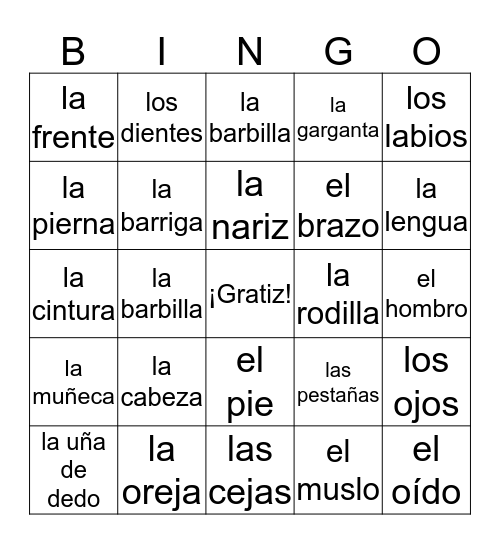 | B | I | N | G | O |
|---|---|---|---|---|
| la frente | los dientes | la barbilla | la garganta | los labios |
| la pierna | la barriga | la nariz | el brazo | la lengua |
| la cintura | la barbilla | ¡Gratiz! | la rodilla | el hombro |
| la muñeca | la cabeza | el pie | las pestañas | los ojos |
| la uña de dedo | la oreja | las cejas | el muslo | el oído |